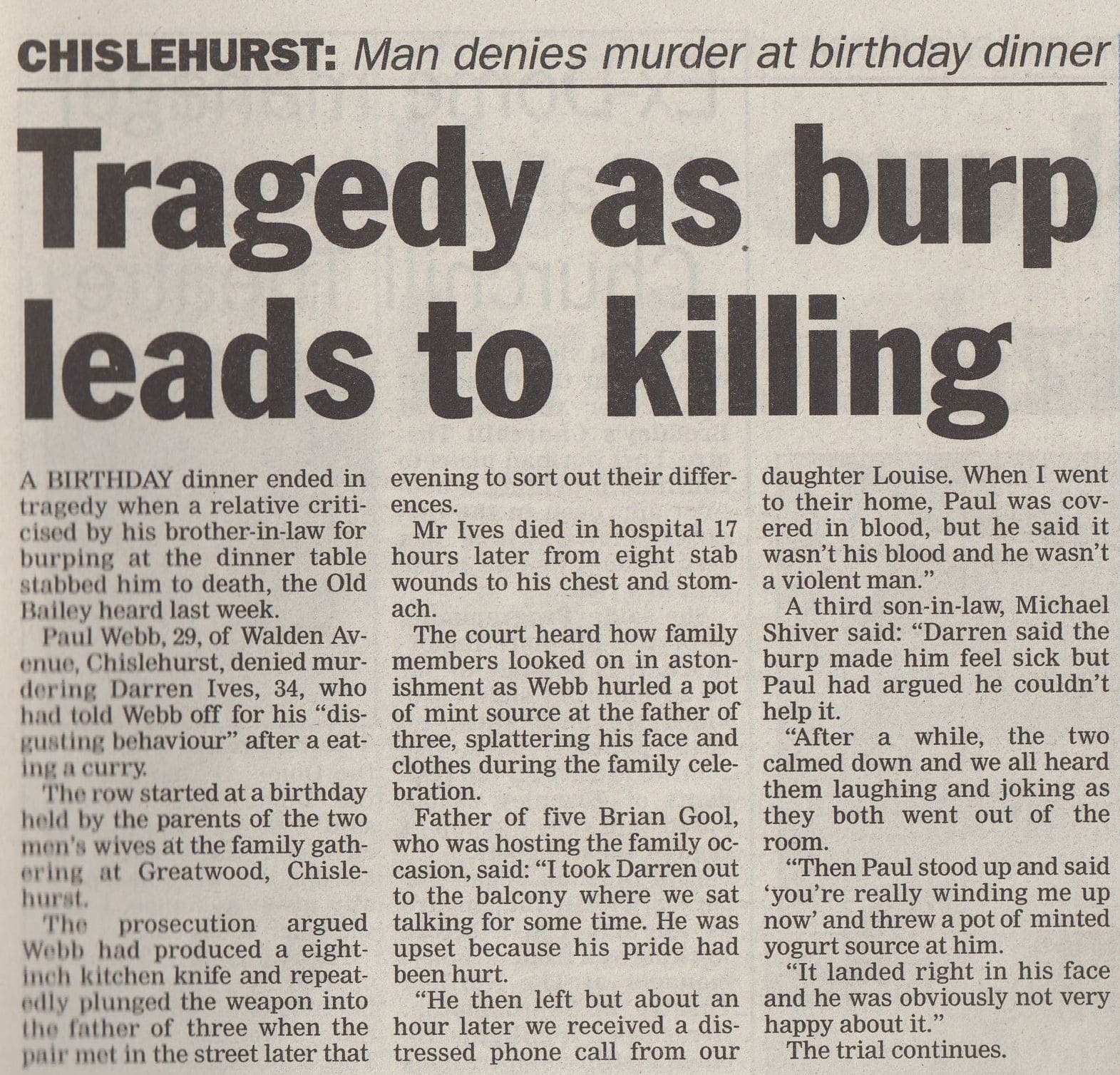 CHISLEHURST: Man denies murder at birthday dinner

Tragedy as burp leads to killing

A BIRTHDAY dinner ended in tragedy when a relative criticised by his brother-in-law for burping at the dinner table stabbed him to death, the Old Bailey heard last week.

Paul Webb, 29, of Walden Avenue, Chislehurst, denied murdering Darren Ives, 34, who had told Webb off for his "disgusting behaviour" after a eating a curry.

The row started at a birthday held by the parents of the two men's wives at the family gathering at Greatwood, Chislehurst.

The prosecution argued Webb had produced a eight-inch kitchen knife and repeatedly plunged the weapon into the father of three when the pair met in the street later that evening to sort out their differences.

Mr Ives died in hospital 17 hours later from eight stab wounds to his chest and stomach.

The court heard how family members looked on in astonishment as Webb hurled a pot of mint source at the father of three, splattering his face and clothes during the family celebration.

Father of five Brian Gool, who was hosting the family occasion, said: "I took Darren out to the balcony where we sat talking for some time. He was upset because his pride had been hurt.

"He then left but about an hour later we received a distressed phone call from our daughter Louise. When I went to their home, Paul was covered in blood, but he said it wasn't his blood and he wasn't a violent man."

A third son-in-law, Michael Shiver said: "Darren said the burp made him feel sick but Paul had argued he couldn't help it.

"After a while, the two calmed down and we all heard them laughing and joking as they both went out of the room.

"Then Paul stood up and said 'you're really winding me up now' and threw a pot of minted yogurt source at him.

"It landed right in his face and he was obviously not very happy about it."

The trial continues.